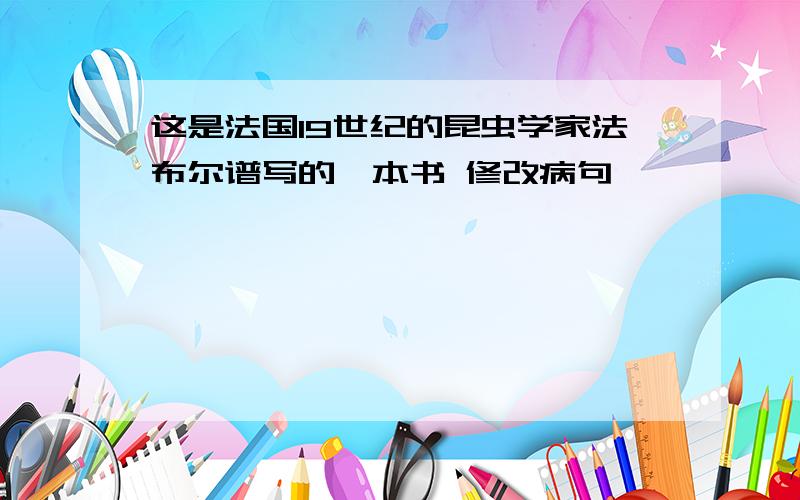 这是法国19世纪的昆虫学家法布尔谱写的一本书 修改病句